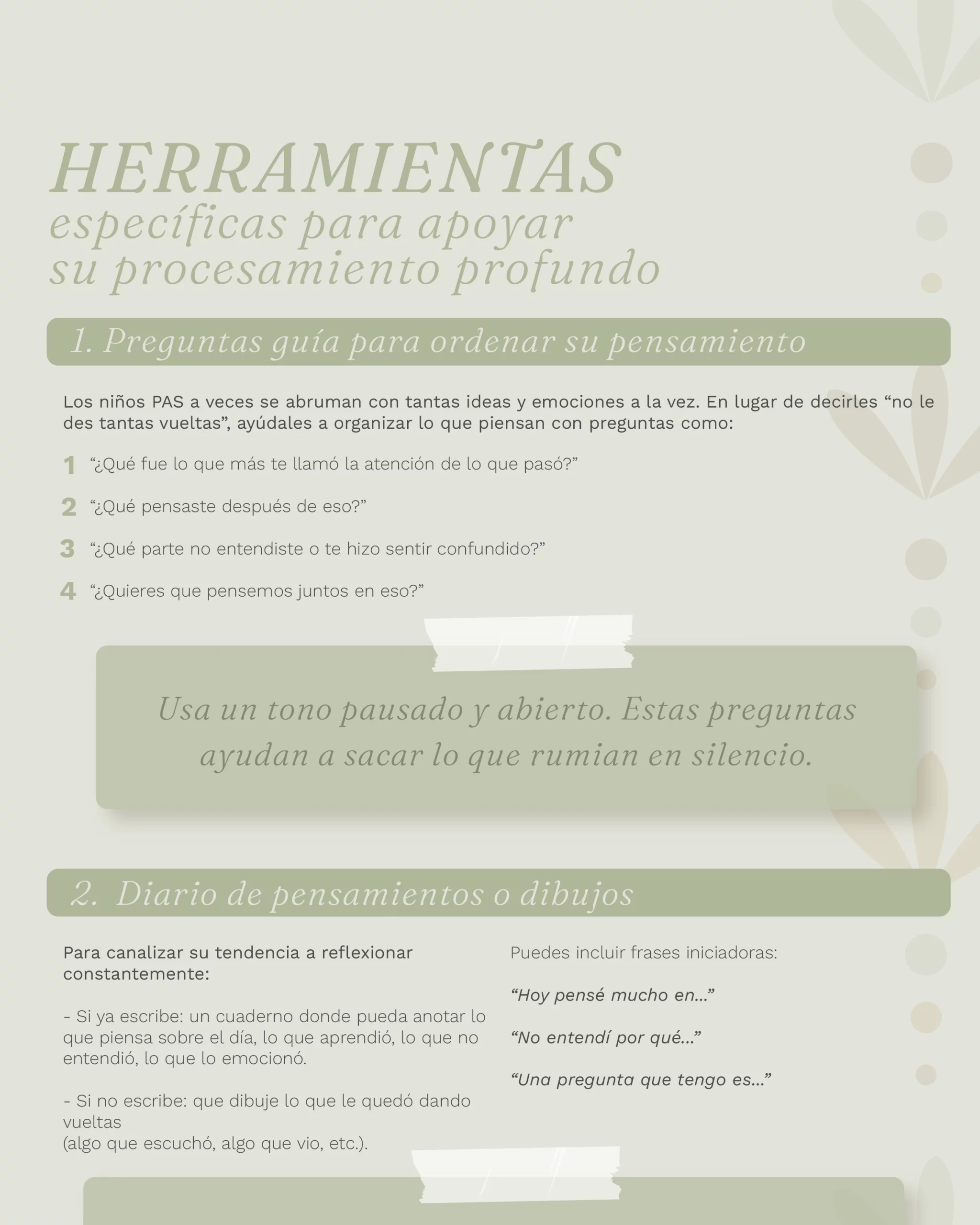 HERRAMIENTAS
específicas para apoyar su procesamiento profundo

1. Preguntas guía para ordenar su pensamiento

Los niños PAS a veces se abruman con tantas ideas y emociones a la vez. En lugar de decirles “no le des tantas vueltas”, ayúdales a organizar lo que piensan con preguntas como:

1 “¿Qué fue lo que más te llamó la atención de lo que pasó?”

2 “¿Qué pensaste después de eso?”

3 “¿Qué parte no entendiste o te hizo sentir confundido?”

4 “¿Quieres que pensemos juntos en eso?”

Usa un tono pausado y abierto. Estas preguntas ayudan a sacar lo que rumian en silencio.

2. Diario de pensamientos o dibujos

Para canalizar su tendencia a reflexionar constantemente:

- Si ya escribe: un cuaderno donde pueda anotar lo que piensa sobre el día, lo que aprendió, lo que no entendió, lo que lo emocionó.

- Si no escribe: que dibuje lo que le quedó dando vueltas
(algo que escuchó, algo que vio, etc.).

Puedes incluir frases iniciadoras:

“Hoy pensé mucho en...”

“No entendí por qué...”

“Una pregunta que tengo es...”